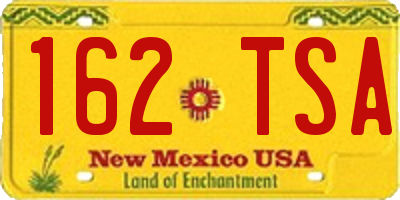 162 TSA

New Mexico USA
Land of Enchantment